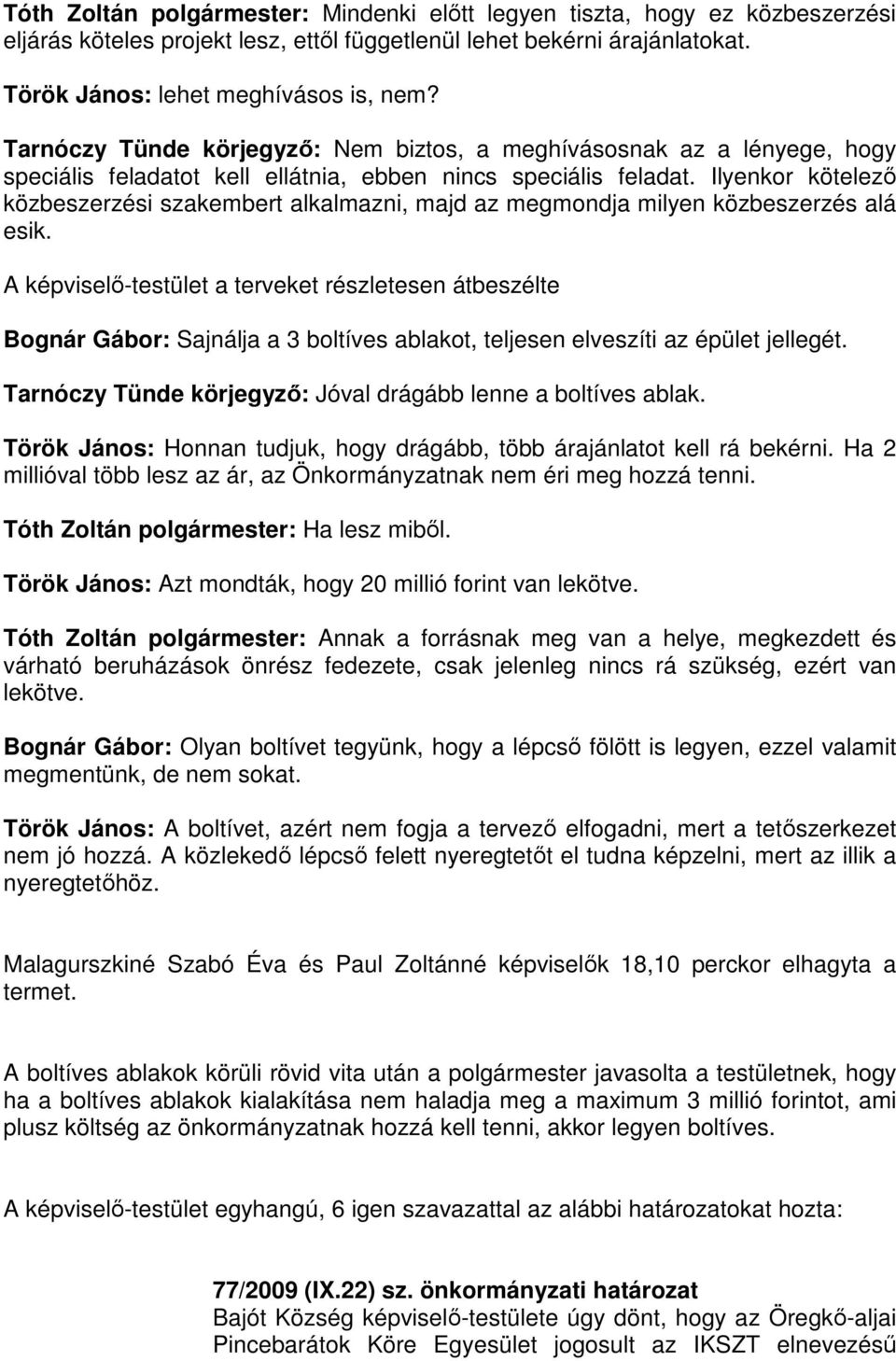 Tóth Zoltán polgármester: Mindenki előtt legyen tiszta, hogy ez közbeszerzési eljárás köteles projekt lesz, ettől függetlenül lehet bekérni árajánlatokat.

Török János: lehet meghívásos is, nem?

Tarnóczy Tünde körjegyző: Nem biztos, a meghívásosnak az a lényege, hogy speciális feladatot kell ellátnia, ebben nincs speciális feladat. Ilyenkor kötelező közbeszerzési szakembert alkalmazni, majd az megmondja milyen közbeszerzés alá esik.

A képviselő-testület a terveket részletesen átbeszélte

Bognár Gábor: Sajnálja a 3 boltíves ablakot, teljesen elveszíti az épület jellegét.

Tarnóczy Tünde körjegyző: Jóval drágább lenne a boltíves ablak.

Török János: Honnan tudjuk, hogy drágább, több árajánlatot kell rá bekérni. Ha 2 millióval több lesz az ár, az Önkormányzatnak nem éri meg hozzá tenni.

Tóth Zoltán polgármester: Ha lesz miből.

Török János: Azt mondták, hogy 20 millió forint van lekötve.

Tóth Zoltán polgármester: Annak a forrásnak meg van a helye, megkezdett és várható beruházások önrész fedezete, csak jelenleg nincs rá szükség, ezért van lekötve.

Bognár Gábor: Olyan boltívet tegyünk, hogy a lépcső fölött is legyen, ezzel valamit megmentünk, de nem sokat.

Török János: A boltívet, azért nem fogja a tervező elfogadni, mert a tetőszerkezet nem jó hozzá. A közlekedő lépcső felett nyeregtetőt el tudna képzelni, mert az illik a nyeregtetőhöz.

Malagurszkiné Szabó Éva és Paul Zoltánné képviselők 18,10 perckor elhagyta a termet.

A boltíves ablakok körüli rövid vita után a polgármester javasolta a testületnek, hogy ha a boltíves ablakok kialakítása nem haladja meg a maximum 3 millió forintot, ami plusz költség az önkormányzatnak hozzá kell tenni, akkor legyen boltíves.

A képviselő-testület egyhangú, 6 igen szavazattal az alábbi határozatokat hozta:

77/2009 (IX.22) sz. önkormányzati határozat
Bajót Község képviselő-testülete úgy dönt, hogy az Öregkő-aljai Pincebarátok Köre Egyesület jogosult az IKSZT elnevezésű